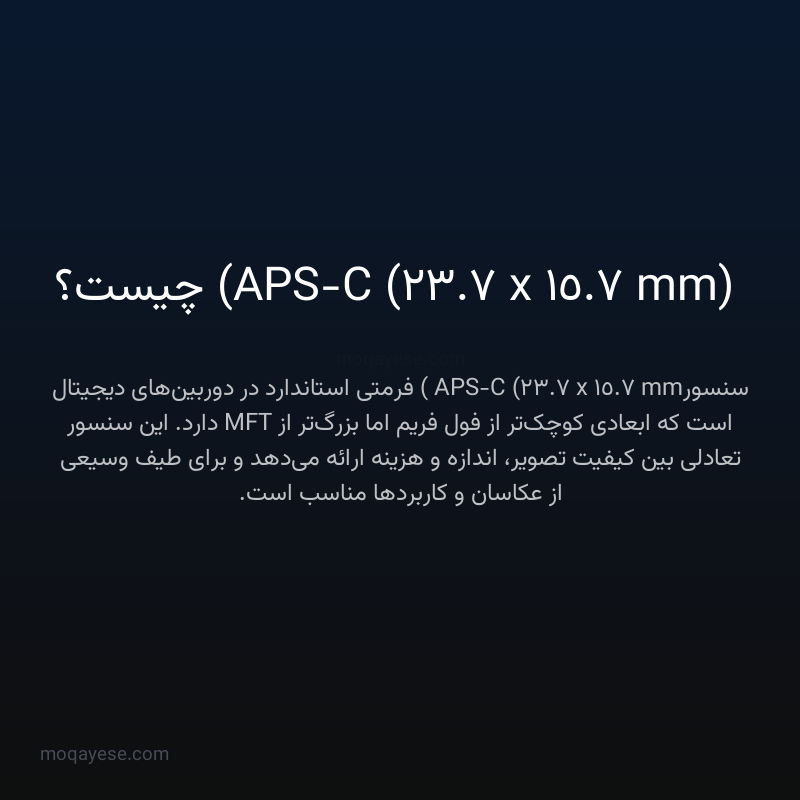 APS-C (۲۳.۷ x ۱۵.۷ mm) چیست؟

moqayese.com

سنسورAPS-C (۲۳.۷ x ۱۵.۷ mm ) فرمتی استاندارد در دوربین‌های دیجیتال است که ابعادی کوچک‌تر از فول فریم اما بزرگ‌تر از MFT دارد. این سنسور تعادلی بین کیفیت تصویر، اندازه و هزینه ارائه می‌دهد و برای طیف وسیعی از عکاسان و کاربردها مناسب است.

moqayese.com